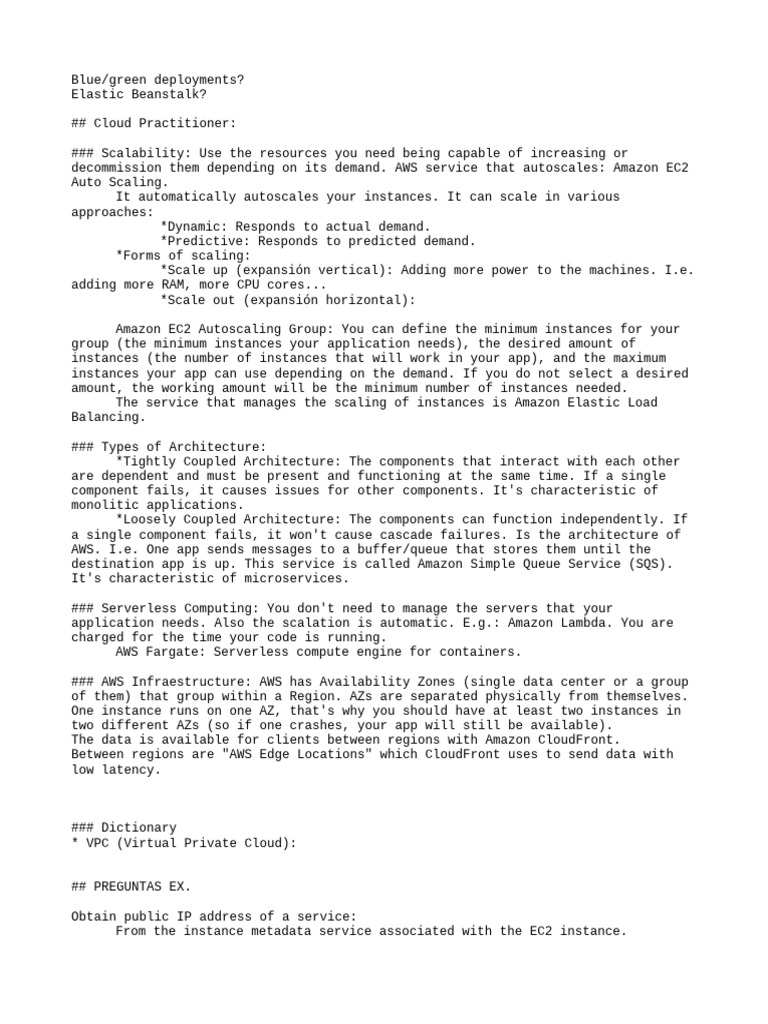 Blue/green deployments?
Elastic Beanstalk?

## Cloud Practitioner:

### Scalability: Use the resources you need being capable of increasing or decommission them depending on its demand. AWS service that autoscales: Amazon EC2 Auto Scaling.
It automatically autoscales your instances. It can scale in various approaches:
*Dynamic: Responds to actual demand.
*Predictive: Responds to predicted demand.
*Forms of scaling:
*Scale up (expansión vertical): Adding more power to the machines. I.e. adding more RAM, more CPU cores...
*Scale out (expansión horizontal):

Amazon EC2 Autoscaling Group: You can define the minimum instances for your group (the minimum instances your application needs), the desired amount of instances (the number of instances that will work in your app), and the maximum instances your app can use depending on the demand. If you do not select a desired amount, the working amount will be the minimum number of instances needed.
The service that manages the scaling of instances is Amazon Elastic Load Balancing.

### Types of Architecture:
*Tightly Coupled Architecture: The components that interact with each other are dependent and must be present and functioning at the same time. If a single component fails, it causes issues for other components. It's characteristic of monolitic applications.
*Loosely Coupled Architecture: The components can function independently. If a single component fails, it won't cause cascade failures. Is the architecture of AWS. I.e. One app sends messages to a buffer/queue that stores them until the destination app is up. This service is called Amazon Simple Queue Service (SQS). It's characteristic of microservices.

### Serverless Computing: You don't need to manage the servers that your application needs. Also the scalation is automatic. E.g.: Amazon Lambda. You are charged for the time your code is running.
AWS Fargate: Serverless compute engine for containers.

### AWS Infraestructure: AWS has Availability Zones (single data center or a group of them) that group within a Region. AZs are separated physically from themselves. One instance runs on one AZ, that's why you should have at least two instances in two different AZs (so if one crashes, your app will still be available).
The data is available for clients between regions with Amazon CloudFront.
Between regions are "AWS Edge Locations" which CloudFront uses to send data with low latency.

### Dictionary
* VPC (Virtual Private Cloud):

## PREGUNTAS EX.

Obtain public IP address of a service:
From the instance metadata service associated with the EC2 instance.